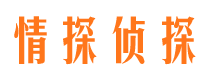 情探侦探